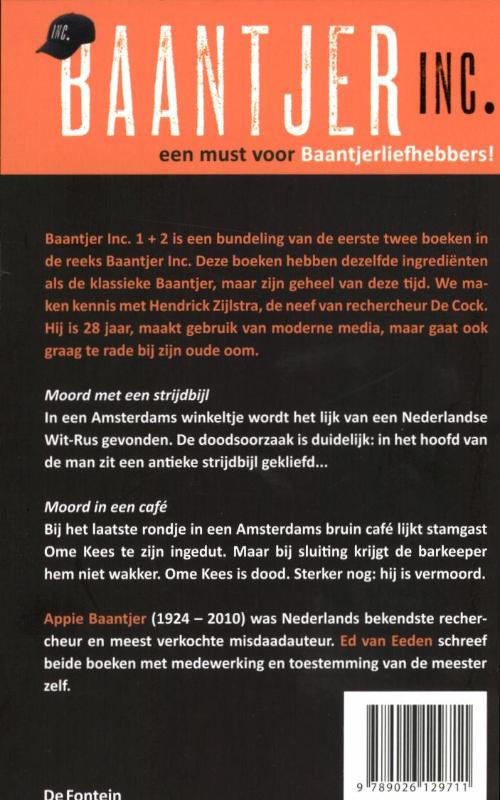 INC.

BAANTJER INC.

een must voor Baantjerliefhebbers!

Baantjer Inc. 1 + 2 is een bundeling van de eerste twee boeken in de reeks Baantjer Inc. Deze boeken hebben dezelfde ingrediënten als de klassieke Baantjer, maar zijn geheel van deze tijd. We maken kennis met Hendrick Zijlstra, de neef van rechercheur De Cock. Hij is 28 jaar, maakt gebruik van moderne media, maar gaat ook graag te rade bij zijn oude oom.

Moord met een strijdbijl
In een Amsterdams winkeltje wordt het lijk van een Nederlandse Wit-Rus gevonden. De doodsoorzaak is duidelijk: in het hoofd van de man zit een antieke strijdbijl gekliefd...

Moord in een café
Bij het laatste rondje in een Amsterdams bruin café lijkt stamgast Ome Kees te zijn ingedut. Maar bij sluiting krijgt de barkeeper hem niet wakker. Ome Kees is dood. Sterker nog: hij is vermoord.

Appie Baantjer (1924 – 2010) was Nederlands bekendste rechercheur en meest verkochte misdaadauteur. Ed van Eeden schreef beide boeken met medewerking en toestemming van de meester zelf.

9 789026 129711

De Fontein